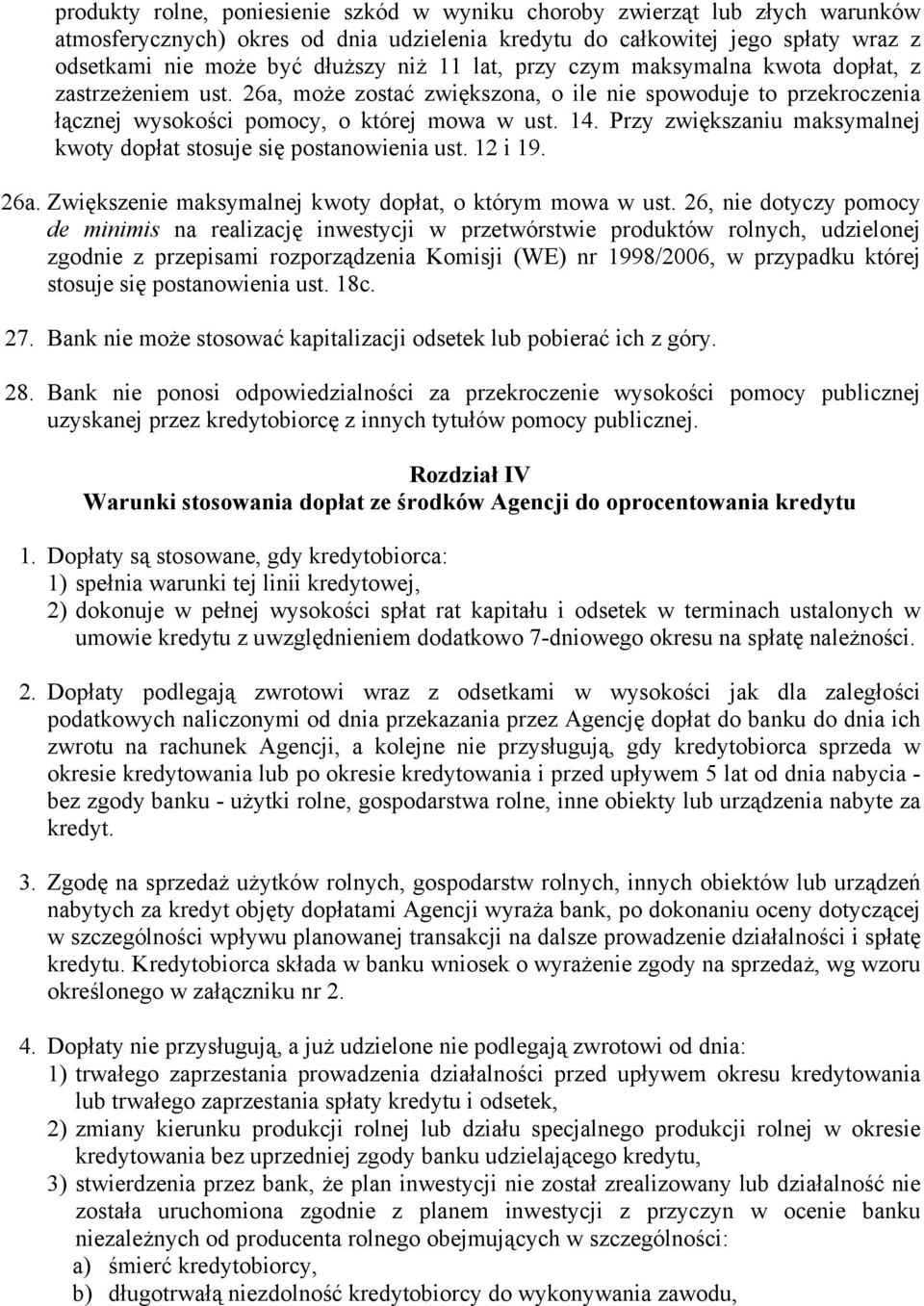 produkty rolne, poniesienie szkód w wyniku choroby zwierząt lub złych warunków atmosferycznych) okres od dnia udzielenia kredytu do całkowitej jego spłaty wraz z odsetkami nie może być dłuższy niż 11 lat, przy czym maksymalna kwota dopłat, z zastrzeżeniem ust. 26a, może zostać zwiększona, o ile nie spowoduje to przekroczenia łącznej wysokości pomocy, o której mowa w ust. 14. Przy zwiększaniu maksymalnej kwoty dopłat stosuje się postanowienia ust. 12 i 19.

26a. Zwiększenie maksymalnej kwoty dopłat, o którym mowa w ust. 26, nie dotyczy pomocy de minimis na realizację inwestycji w przetwórstwie produktów rolnych, udzielonej zgodnie z przepisami rozporządzenia Komisji (WE) nr 1998/2006, w przypadku której stosuje się postanowienia ust. 18c.

27. Bank nie może stosować kapitalizacji odsetek lub pobierać ich z góry.

28. Bank nie ponosi odpowiedzialności za przekroczenie wysokości pomocy publicznej uzyskanej przez kredytobiorcę z innych tytułów pomocy publicznej.

Rozdział IV
Warunki stosowania dopłat ze środków Agencji do oprocentowania kredytu

1. Dopłaty są stosowane, gdy kredytobiorca:
1) spełnia warunki tej linii kredytowej,
2) dokonuje w pełnej wysokości spłat rat kapitału i odsetek w terminach ustalonych w umowie kredytu z uwzględnieniem dodatkowo 7-dniowego okresu na spłatę należności.

2. Dopłaty podlegają zwrotowi wraz z odsetkami w wysokości jak dla zaległości podatkowych naliczonymi od dnia przekazania przez Agencję dopłat do banku do dnia ich zwrotu na rachunek Agencji, a kolejne nie przysługują, gdy kredytobiorca sprzeda w okresie kredytowania lub po okresie kredytowania i przed upływem 5 lat od dnia nabycia - bez zgody banku - użytki rolne, gospodarstwa rolne, inne obiekty lub urządzenia nabyte za kredyt.

3. Zgodę na sprzedaż użytków rolnych, gospodarstw rolnych, innych obiektów lub urządzeń nabytych za kredyt objęty dopłatami Agencji wyraża bank, po dokonaniu oceny dotyczącej w szczególności wpływu planowanej transakcji na dalsze prowadzenie działalności i spłatę kredytu. Kredytobiorca składa w banku wniosek o wyrażenie zgody na sprzedaż, wg wzoru określonego w załączniku nr 2.

4. Dopłaty nie przysługują, a już udzielone nie podlegają zwrotowi od dnia:
1) trwałego zaprzestania prowadzenia działalności przed upływem okresu kredytowania lub trwałego zaprzestania spłaty kredytu i odsetek,
2) zmiany kierunku produkcji rolnej lub działu specjalnego produkcji rolnej w okresie kredytowania bez uprzedniej zgody banku udzielającego kredytu,
3) stwierdzenia przez bank, że plan inwestycji nie został zrealizowany lub działalność nie została uruchomiona zgodnie z planem inwestycji z przyczyn w ocenie banku niezależnych od producenta rolnego obejmujących w szczególności:
a) śmierć kredytobiorcy,
b) długotrwałą niezdolność kredytobiorcy do wykonywania zawodu,